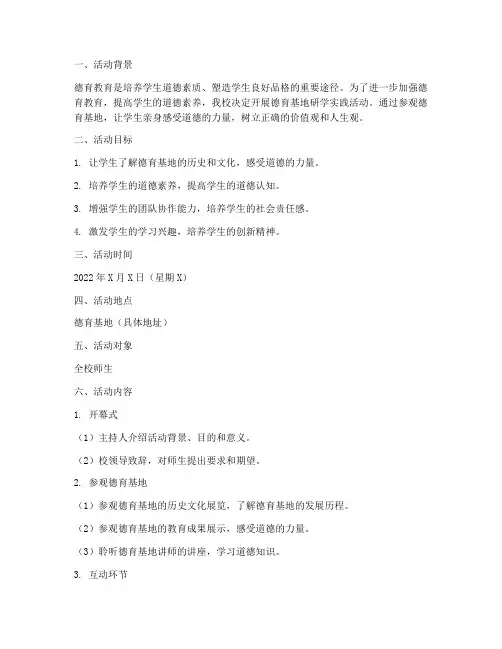 一、活动背景

德育教育是培养学生道德素质、塑造学生良好品格的重要途径。为了进一步加强德育教育，提高学生的道德素养，我校决定开展德育基地研学实践活动。通过参观德育基地，让学生亲身感受道德的力量，树立正确的价值观和人生观。

二、活动目标

1. 让学生了解德育基地的历史和文化，感受道德的力量。

2. 培养学生的道德素养，提高学生的道德认知。

3. 增强学生的团队协作能力，培养学生的社会责任感。

4. 激发学生的学习兴趣，培养学生的创新精神。

三、活动时间

2022年X月X日（星期X）

四、活动地点

德育基地（具体地址）

五、活动对象

全校师生

六、活动内容

1. 开幕式

（1）主持人介绍活动背景、目的和意义。

（2）校领导致辞，对师生提出要求和期望。

2. 参观德育基地

（1）参观德育基地的历史文化展览，了解德育基地的发展历程。

（2）参观德育基地的教育成果展示，感受道德的力量。

（3）聆听德育基地讲师的讲座，学习道德知识。

3. 互动环节